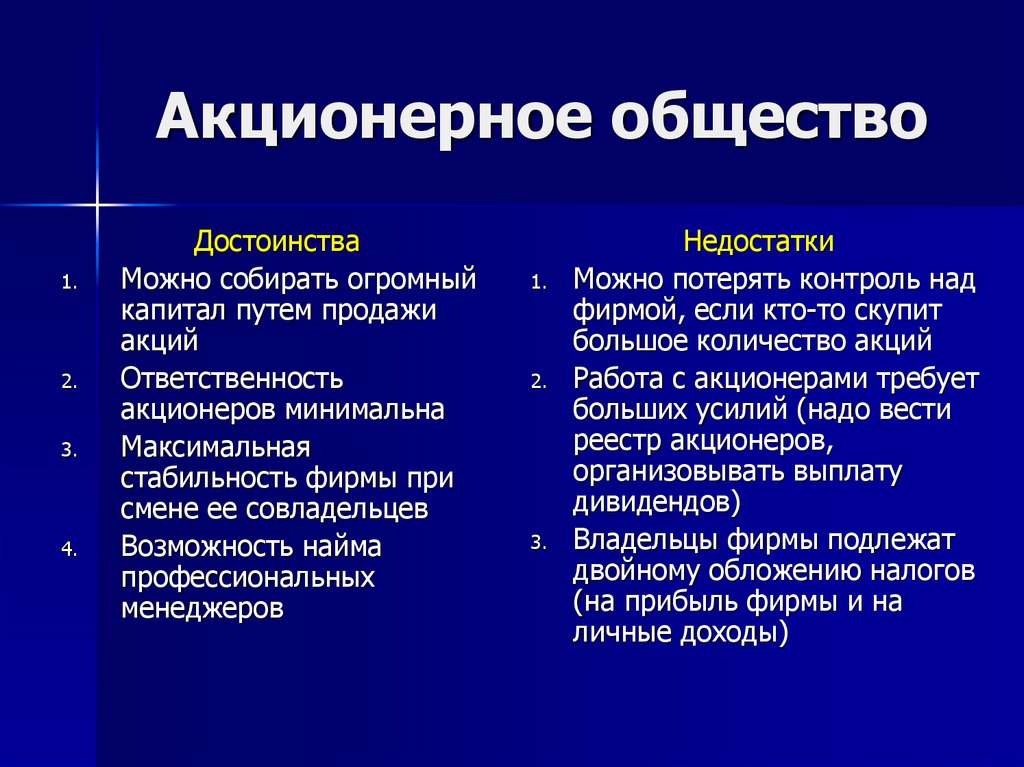 Акционерное общество

Достоинства

1. Можно собирать огромный капитал путем продажи акций
2. Ответственность акционеров минимальна
3. Максимальная стабильность фирмы при смене ее совладельцев
4. Возможность найма профессиональных менеджеров

Недостатки

1. Можно потерять контроль над фирмой, если кто-то скупит большое количество акций
2. Работа с акционерами требует больших усилий (надо вести реестр акционеров, организовывать выплату дивидендов)
3. Владельцы фирмы подлежат двойному обложению налогов (на прибыль фирмы и на личные доходы)